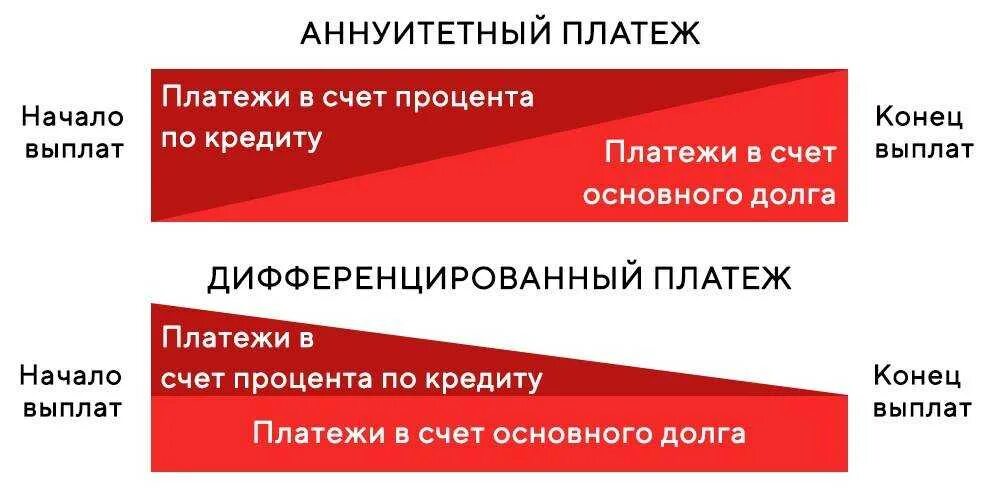 АННУИТЕТНЫЙ ПЛАТЕЖ

Начало выплат

Платежи в счет процента по кредиту

Платежи в счет основного долга

Конец выплат

ДИФФЕРЕНЦИРОВАННЫЙ ПЛАТЕЖ

Начало выплат

Платежи в счет процента по кредиту

Платежи в счет основного долга

Конец выплат